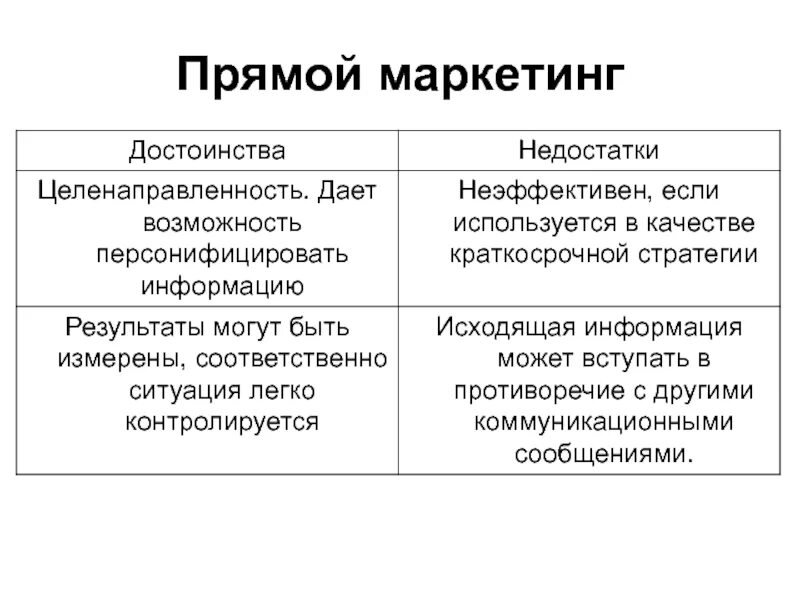 Прямой маркетинг

| Достоинства | Недостатки |
|---|---|
| Целенаправленность. Дает возможность персонифицировать информацию | Неэффективен, если используется в качестве краткосрочной стратегии |
| Результаты могут быть измерены, соответственно ситуация легко контролируется | Исходящая информация может вступать в противоречие с другими коммуникационными сообщениями. |